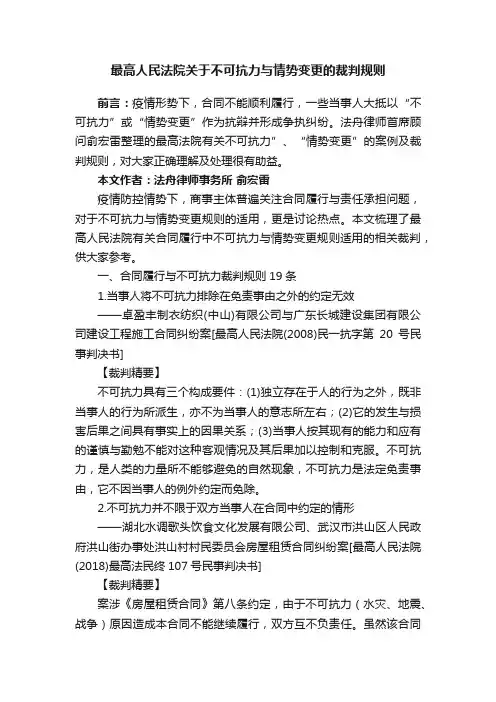 最高人民法院关于不可抗力与情势变更的裁判规则

前言：疫情形势下，合同不能顺利履行，一些当事人大抵以“不可抗力”或“情势变更”作为抗辩并形成争执纠纷。法舟律师首席顾问俞宏雷整理的最高法院有关不可抗力”、“情势变更”的案例及裁判规则，对大家正确理解及处理很有助益。

本文作者：法舟律师事务所 俞宏雷

疫情防控情势下，商事主体普遍关注合同履行与责任承担问题，对于不可抗力与情势变更规则的适用，更是讨论热点。本文梳理了最高人民法院有关合同履行中不可抗力与情势变更规则适用的相关裁判，供大家参考。

一、合同履行与不可抗力裁判规则 19 条

1.当事人将不可抗力排除在免责事由之外的约定无效

——卓盈丰制衣纺织(中山)有限公司与广东长城建设集团有限公司建设工程施工合同纠纷案[最高人民法院(2008)民一抗字第 20 号民事判决书]

【裁判精要】

不可抗力具有三个构成要件：(1)独立存在于人的行为之外，既非当事人的行为所派生，亦不为当事人的意志所左右；(2)它的发生与损害后果之间具有事实上的因果关系；(3)当事人按其现有的能力和应有的谨慎与勤勉不能对这种客观情况及其后果加以控制和克服。不可抗力，是人类的力量所不能够避免的自然现象，不可抗力是法定免责事由，它不因当事人的例外约定而免除。

2.不可抗力并不限于双方当事人在合同中约定的情形

——湖北水调歌头饮食文化发展有限公司、武汉市洪山区人民政府洪山街办事处洪山村村民委员会房屋租赁合同纠纷案[最高人民法院(2018)最高法民终 107 号民事判决书]

【裁判精要】

案涉《房屋租赁合同》第八条约定，由于不可抗力（水灾、地震、战争）原因造成本合同不能继续履行，双方互不负责任。虽然该合同